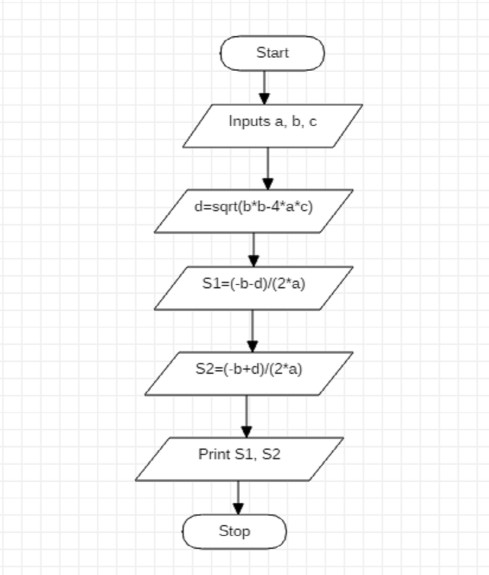 Start

Inputs a, b, c

d=sqrt(b*b-4*a*c)

S1=(-b-d)/(2*a)

S2=(-b+d)/(2*a)

Print S1, S2

Stop